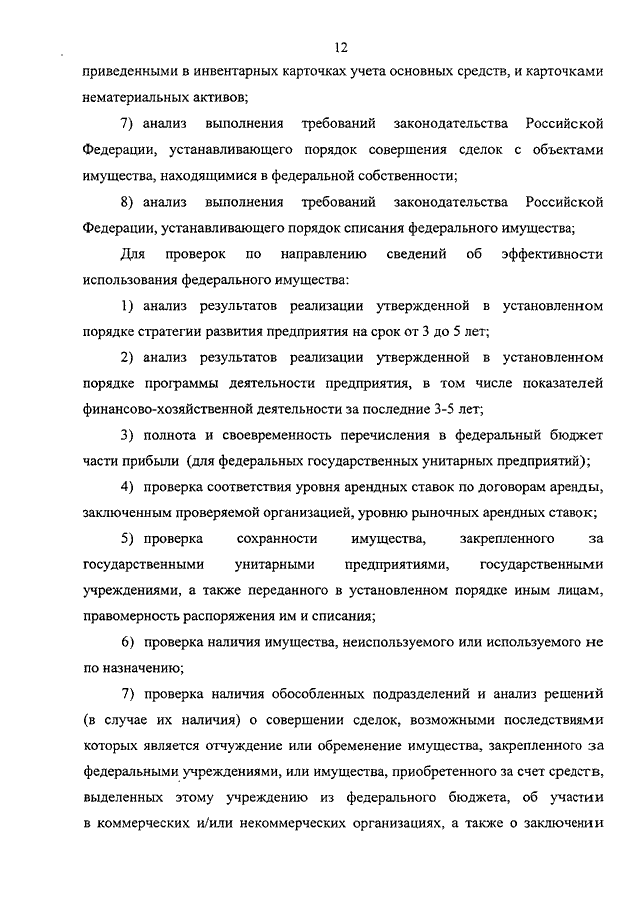 12

приведенными в инвентарных карточках учета основных средств, и карточками нематериальных активов;

7) анализ выполнения требований законодательства Российской Федерации, устанавливающего порядок совершения сделок с объектами имущества, находящимися в федеральной собственности;

8) анализ выполнения требований законодательства Российской Федерации, устанавливающего порядок списания федерального имущества;

Для проверок по направлению сведений об эффективности использования федерального имущества:

1) анализ результатов реализации утвержденной в установленном порядке стратегии развития предприятия на срок от 3 до 5 лет;

2) анализ результатов реализации утвержденной в установленном порядке программы деятельности предприятия, в том числе показателей финансово-хозяйственной деятельности за последние 3-5 лет;

3) полнота и своевременность перечисления в федеральный бюджет части прибыли (для федеральных государственных унитарных предприятий);

4) проверка соответствия уровня арендных ставок по договорам аренды, заключенным проверяемой организацией, уровню рыночных арендных ставок;

5) проверка сохранности имущества, закрепленного за государственными унитарными предприятиями, государственными учреждениями, а также переданного в установленном порядке иным лицам, правомерность распоряжения им и списания;

6) проверка наличия имущества, неиспользуемого или используемого не по назначению;

7) проверка наличия обособленных подразделений и анализ решений (в случае их наличия) о совершении сделок, возможными последствиями которых является отчуждение или обременение имущества, закрепленного за федеральными учреждениями, или имущества, приобретенного за счет средств, выделенных этому учреждению из федерального бюджета, об участии в коммерческих и/или некоммерческих организациях, а также о заключении